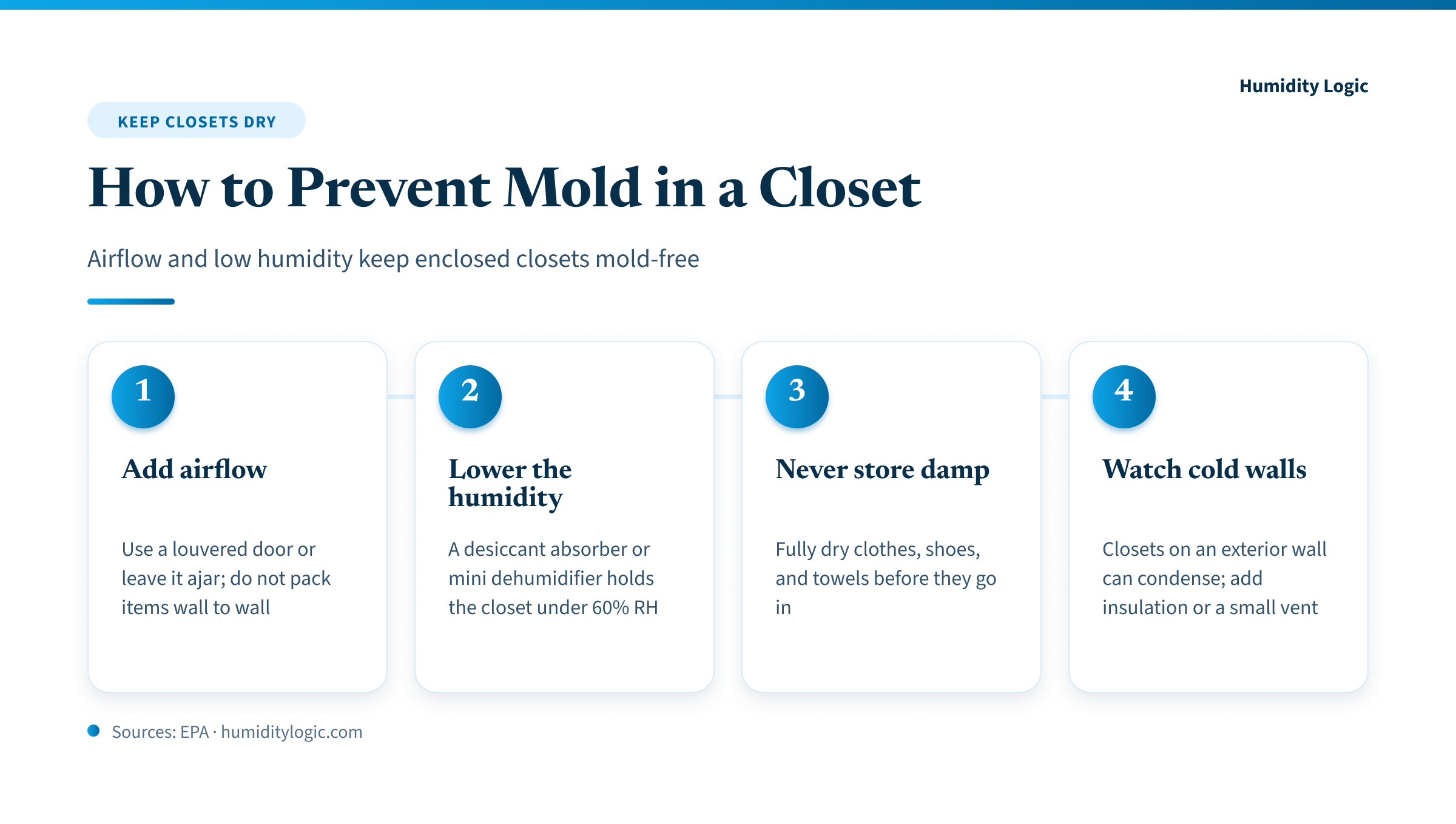 Humidity Logic

KEEP CLOSETS DRY

How to Prevent Mold in a Closet

Airflow and low humidity keep enclosed closets mold-free

1

Add airflow

Use a louvered door or leave it ajar; do not pack items wall to wall

2

Lower the humidity

A desiccant absorber or mini dehumidifier holds the closet under 60% RH

3

Never store damp

Fully dry clothes, shoes, and towels before they go in

4

Watch cold walls

Closets on an exterior wall can condense; add insulation or a small vent

Sources: EPA · humiditylogic.com